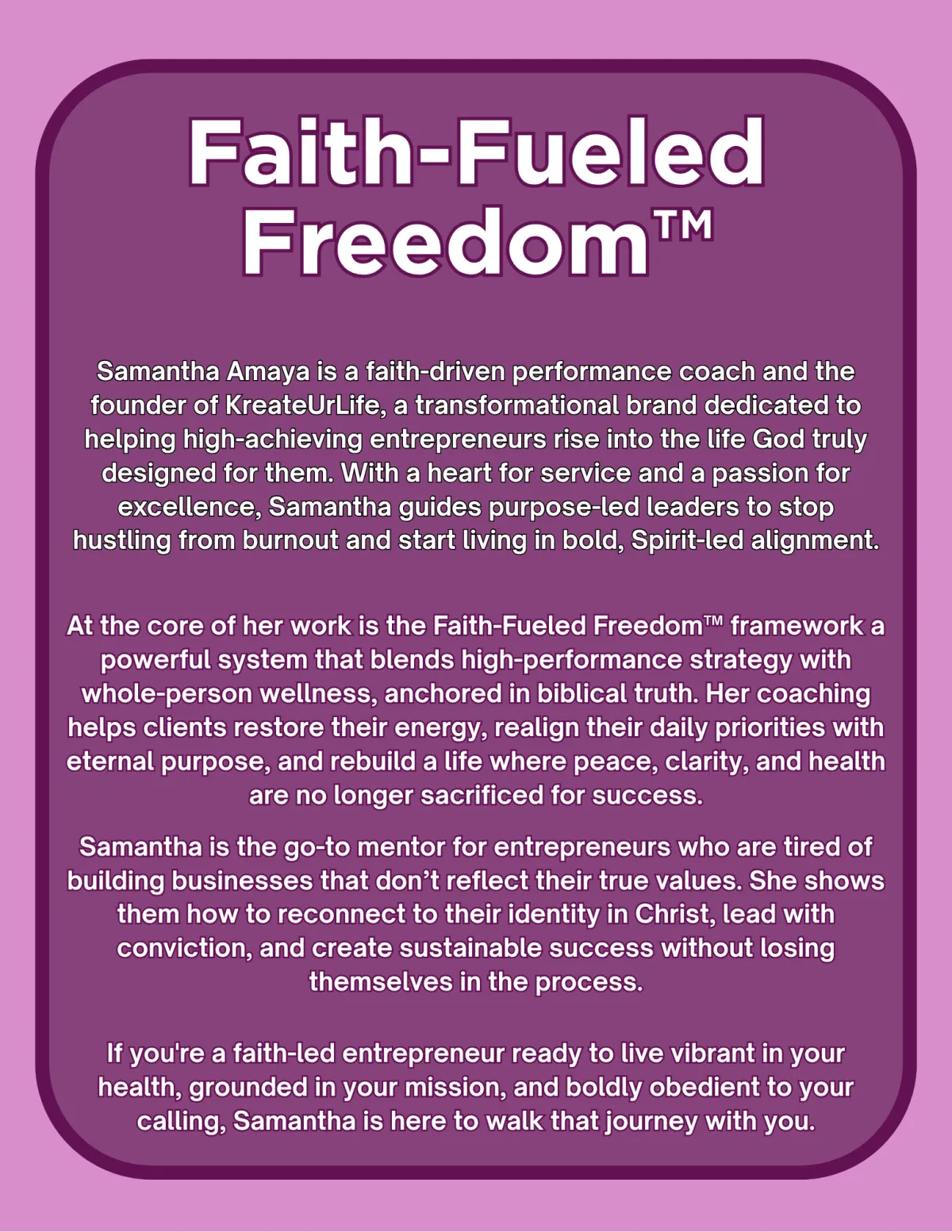 Faith-Fueled Freedom™

Samantha Amaya is a faith-driven performance coach and the founder of KreateUrLife, a transformational brand dedicated to helping high-achieving entrepreneurs rise into the life God truly designed for them. With a heart for service and a passion for excellence, Samantha guides purpose-led leaders to stop hustling from burnout and start living in bold, Spirit-led alignment.

At the core of her work is the Faith-Fueled Freedom™ framework a powerful system that blends high-performance strategy with whole-person wellness, anchored in biblical truth. Her coaching helps clients restore their energy, realign their daily priorities with eternal purpose, and rebuild a life where peace, clarity, and health are no longer sacrificed for success.

Samantha is the go-to mentor for entrepreneurs who are tired of building businesses that don't reflect their true values. She shows them how to reconnect to their identity in Christ, lead with conviction, and create sustainable success without losing themselves in the process.

If you're a faith-led entrepreneur ready to live vibrant in your health, grounded in your mission, and boldly obedient to your calling, Samantha is here to walk that journey with you.